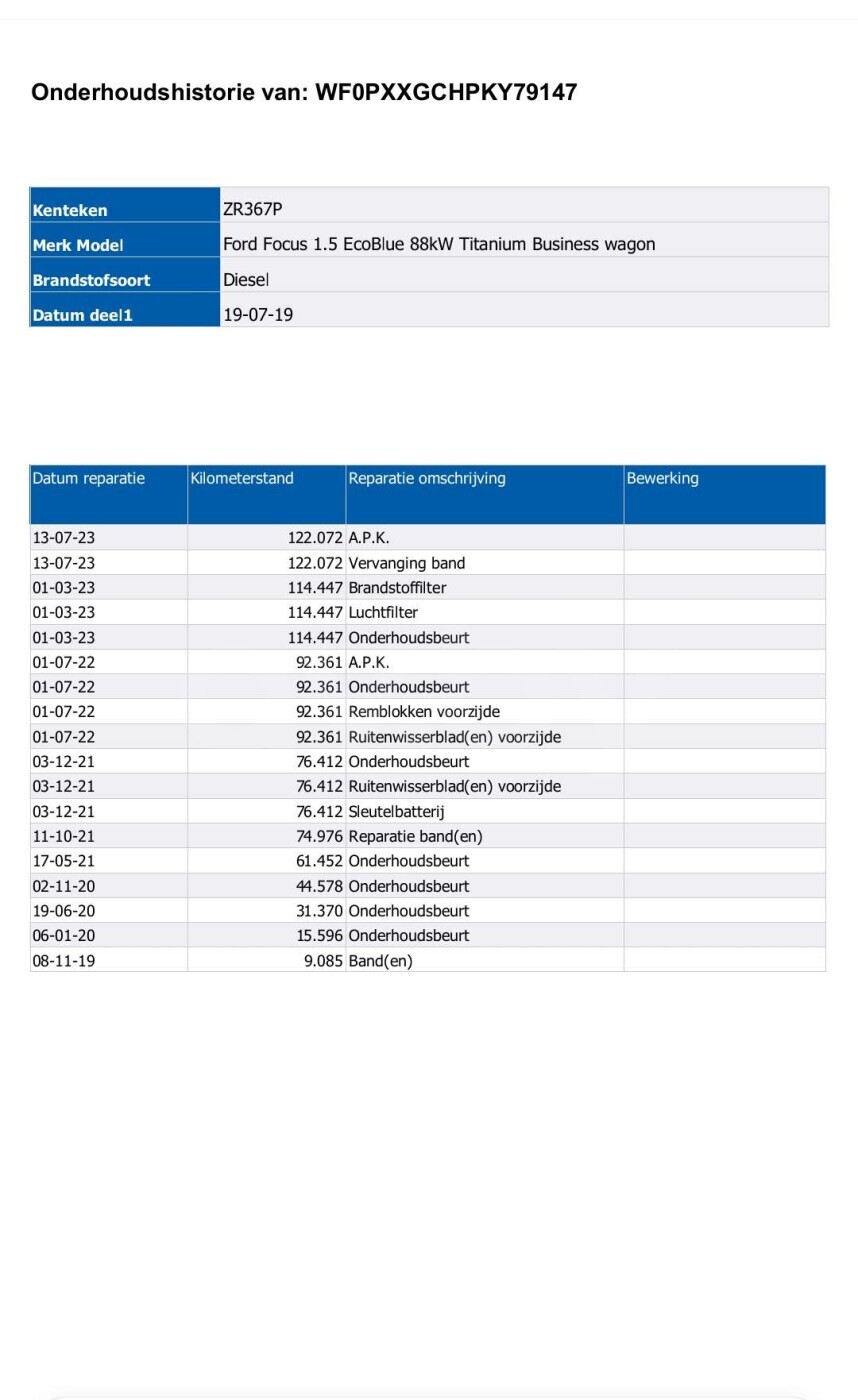 Onderhoudshistorie van: WF0PXXGCHPKY79147

| Kenteken | ZR367P |
|---|---|
| Merk Model | Ford Focus 1.5 EcoBlue 88kW Titanium Business wagon |
| Brandstofsoort | Diesel |
| Datum deel1 | 19-07-19 |

| Datum reparatie | Kilometerstand | Reparatie omschrijving | Bewerking |
|---|---|---|---|
| 13-07-23 | 122.072 | A.P.K. | |
| 13-07-23 | 122.072 | Vervanging band | |
| 01-03-23 | 114.447 | Brandstoffilter | |
| 01-03-23 | 114.447 | Luchtfilter | |
| 01-03-23 | 114.447 | Onderhoudsbeurt | |
| 01-07-22 | 92.361 | A.P.K. | |
| 01-07-22 | 92.361 | Onderhoudsbeurt | |
| 01-07-22 | 92.361 | Remblokken voorzijde | |
| 01-07-22 | 92.361 | Ruitenwisserblad(en) voorzijde | |
| 03-12-21 | 76.412 | Onderhoudsbeurt | |
| 03-12-21 | 76.412 | Ruitenwisserblad(en) voorzijde | |
| 03-12-21 | 76.412 | Sleutelbatterij | |
| 11-10-21 | 74.976 | Reparatie band(en) | |
| 17-05-21 | 61.452 | Onderhoudsbeurt | |
| 02-11-20 | 44.578 | Onderhoudsbeurt | |
| 19-06-20 | 31.370 | Onderhoudsbeurt | |
| 06-01-20 | 15.596 | Onderhoudsbeurt | |
| 08-11-19 | 9.085 | Band(en) | |